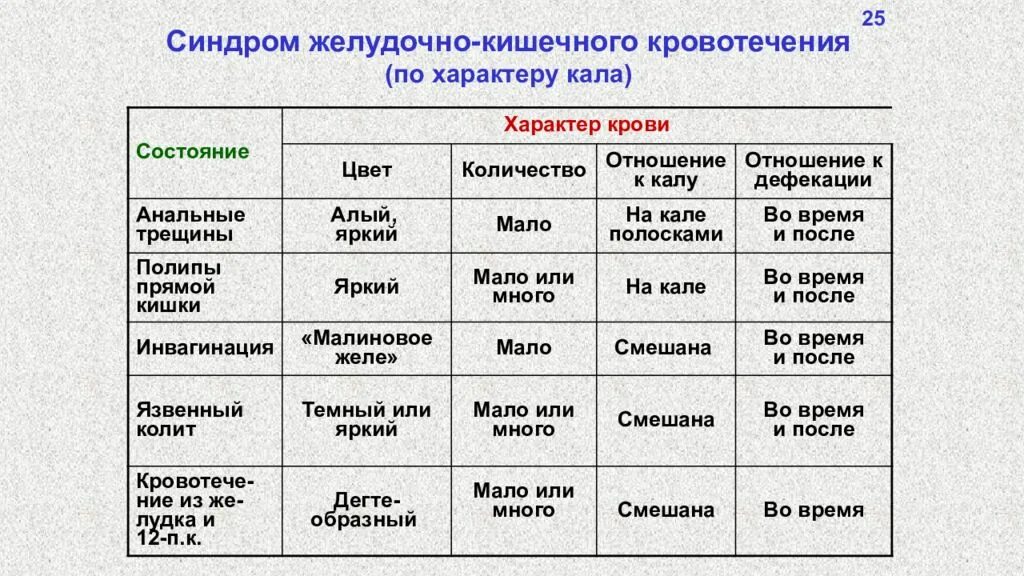 25

Синдром желудочно-кишечного кровотечения
(по характеру кала)

| Состояние | Характер крови | | | |
|---|---|---|---|---|
| | Цвет | Количество | Отношение к калу | Отношение к дефекации |
| Анальные трещины | Алый, яркий | Мало | На кале полосками | Во время и после |
| Полипы прямой кишки | Яркий | Мало или много | На кале | Во время и после |
| Инвагинация | «Малиновое желе» | Мало | Смешана | Во время и после |
| Язвенный колит | Темный или яркий | Мало или много | Смешана | Во время и после |
| Кровотечение из желудка и 12-п.к. | Дегтеобразный | Мало или много | Смешана | Во время |